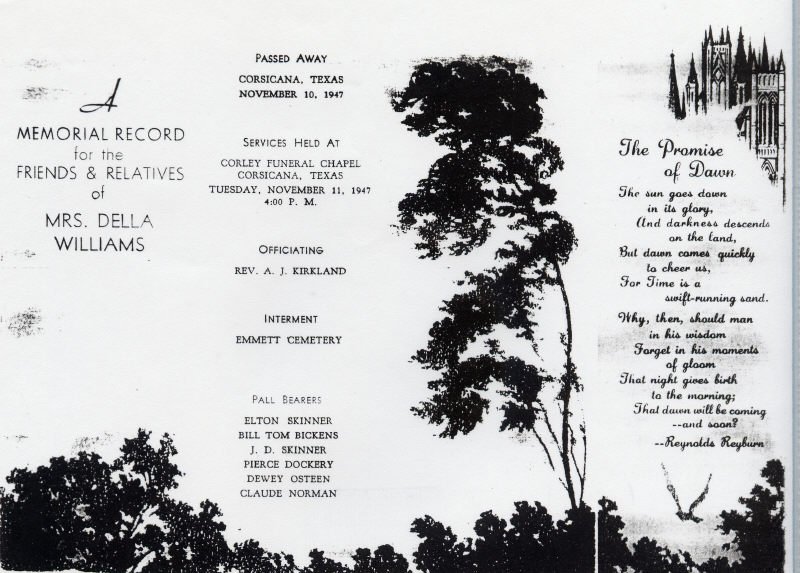 A
MEMORIAL RECORD
for the
FRIENDS & RELATIVES
of
MRS. DELLA
WILLIAMS

PASSED AWAY
CORSICANA, TEXAS
NOVEMBER 10, 1947

SERVICES HELD AT
CORLEY FUNERAL CHAPEL
CORSICANA, TEXAS
TUESDAY, NOVEMBER 11, 1947
4:00 P. M.

OFFICIATING
REV. A. J. KIRKLAND

INTERMENT
EMMETT CEMETERY

PALL BEARERS
ELTON SKINNER
BILL TOM BICKENS
J. D. SKINNER
PIERCE DOCKERY
DEWEY OSTEEN
CLAUDE NORMAN

The Promise
of Dawn

The sun goes down
in its glory,
And darkness descends
on the land,
But dawn comes quickly
to cheer us,
For Time is a
swift-running sand.

Why, then, should man
in his wisdom
Forget in his moments
of gloom
That night gives birth
to the morning;
That dawn will be coming
--and soon?
--Reynolds Reyburn